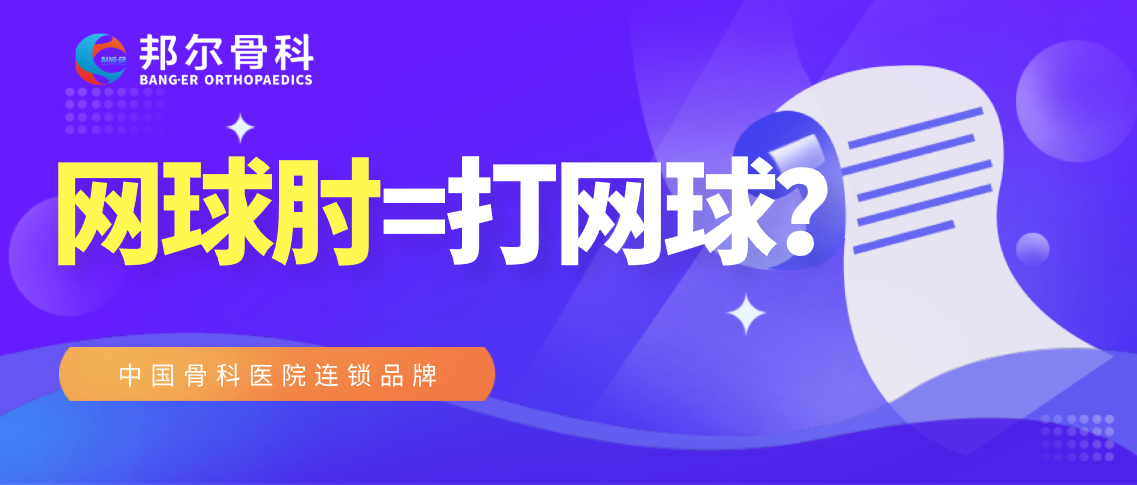 BANG·ER
邦尔骨科
BANG·ER ORTHOPAEDICS

网球肘=打网球?

中国骨科医院连锁品牌